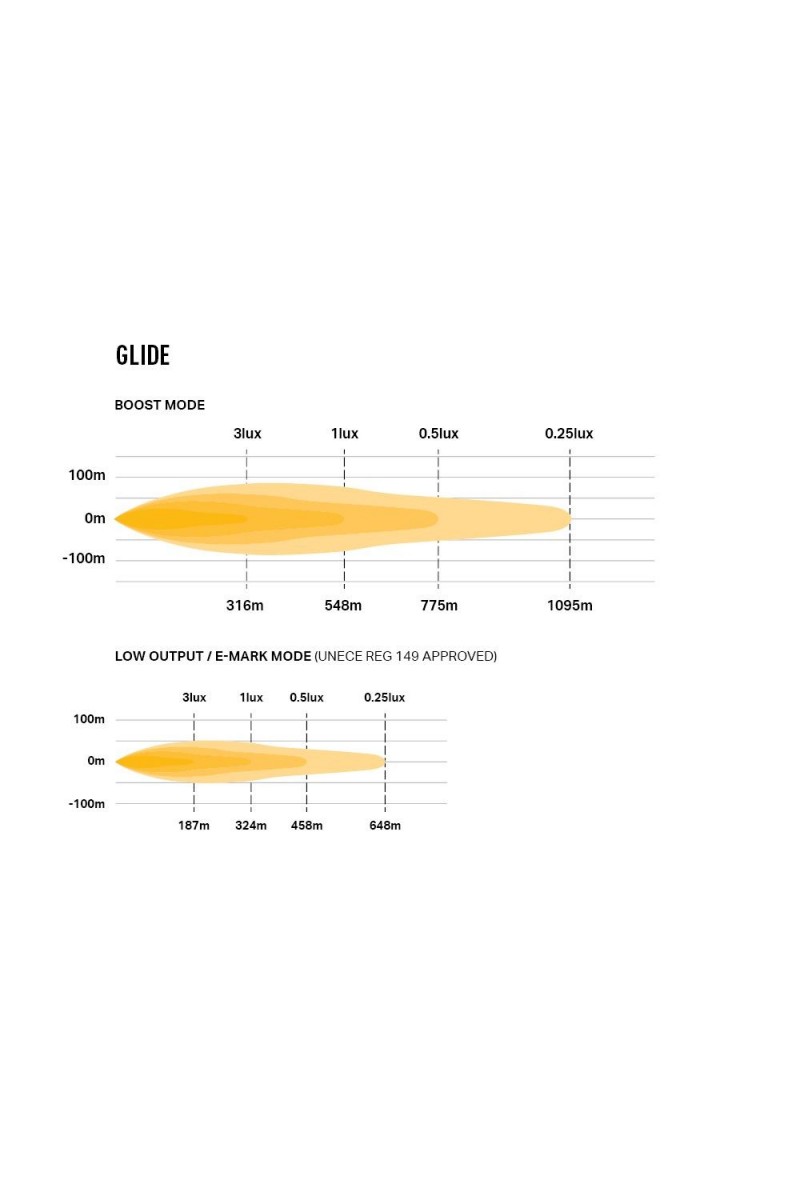 GLIDE

BOOST MODE

3lux 1lux 0.5lux 0.25lux

100m
0m
-100m

316m 548m 775m 1095m

LOW OUTPUT / E-MARK MODE (UNECE REG 149 APPROVED)

3lux 1lux 0.5lux 0.25lux

100m
0m
-100m

187m 324m 458m 648m